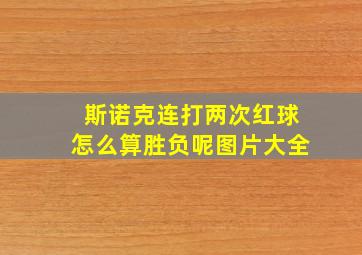 斯诺克连打两次红球
怎么算胜负呢图片大全